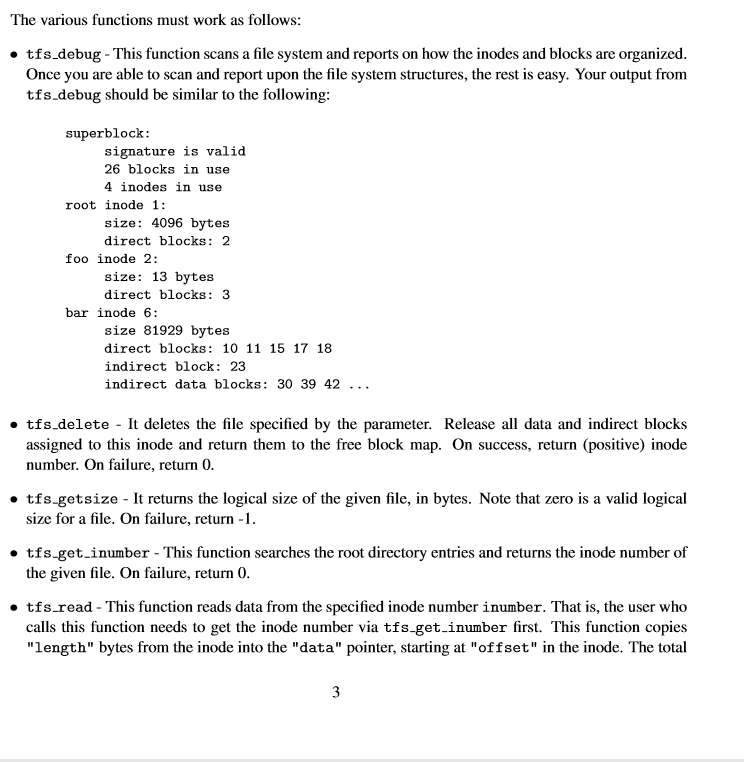 The various functions must work as follows:

• tfs_debug - This function scans a file system and reports on how the inodes and blocks are organized. Once you are able to scan and report upon the file system structures, the rest is easy. Your output from tfs_debug should be similar to the following:

superblock:
    signature is valid
    26 blocks in use
    4 inodes in use
root inode 1:
    size: 4096 bytes
    direct blocks: 2
foo inode 2:
    size: 13 bytes
    direct blocks: 3
bar inode 6:
    size 81929 bytes
    direct blocks: 10 11 15 17 18
    indirect block: 23
    indirect data blocks: 30 39 42 ...

• tfs_delete - It deletes the file specified by the parameter. Release all data and indirect blocks assigned to this inode and return them to the free block map. On success, return (positive) inode number. On failure, return 0.

• tfs_getsize - It returns the logical size of the given file, in bytes. Note that zero is a valid logical size for a file. On failure, return -1.

• tfs_get_inumber - This function searches the root directory entries and returns the inode number of the given file. On failure, return 0.

• tfs_read - This function reads data from the specified inode number inumber. That is, the user who calls this function needs to get the inode number via tfs_get_inumber first. This function copies "length" bytes from the inode into the "data" pointer, starting at "offset" in the inode. The total

3